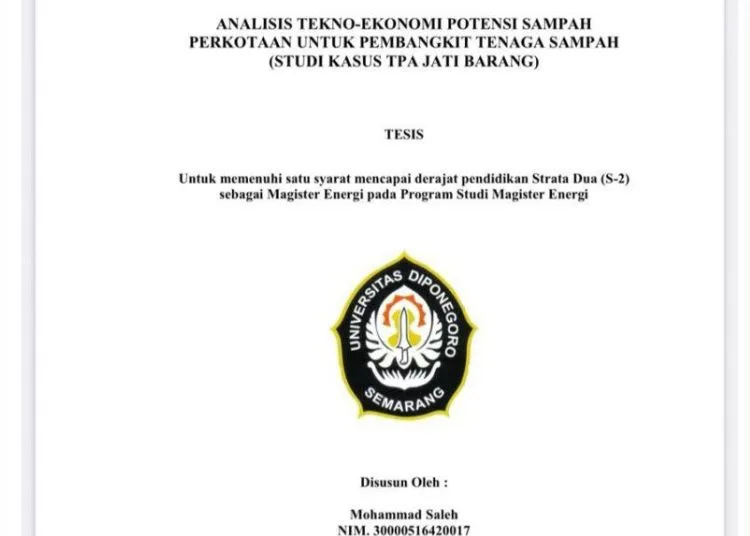 ANALISIS TEKNO-EKONOMI POTENSI SAMPAH PERKOTAAN UNTUK PEMBANGKIT TENAGA SAMPAH (STUDI KASUS TPA JATI BARANG)

TESIS

Untuk memenuhi satu syarat mencapai derajat pendidikan Strata Dua (S-2) sebagai Magister Energi pada Program Studi Magister Energi

UNIVERSITAS DIPONEGORO
SEMARANG

Disusun Oleh :

Mohammad Saleh
NIM. 30000516420017